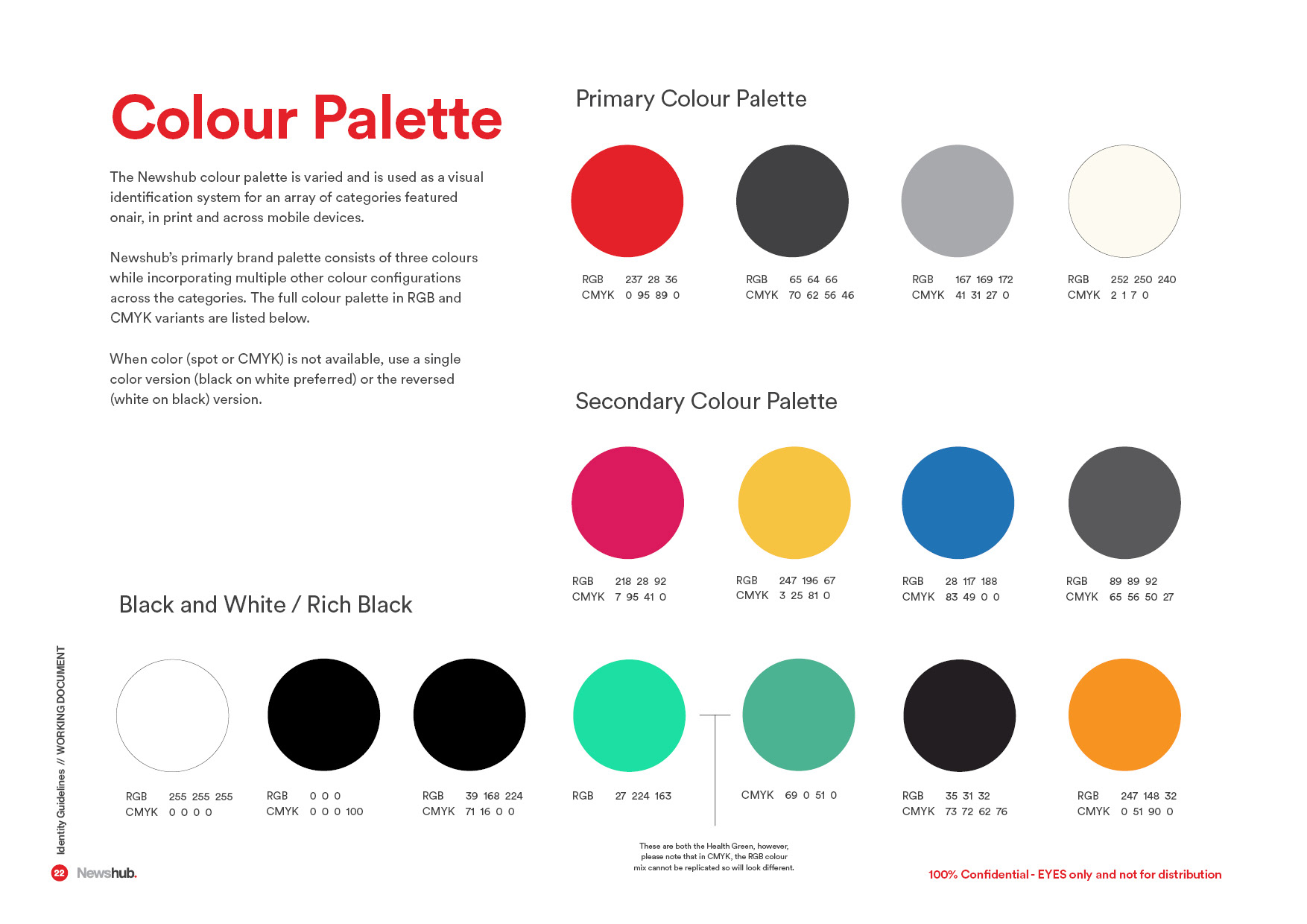 Colour Palette

The Newshub colour palette is varied and is used as a visual identification system for an array of categories featured onair, in print and across mobile devices.

Newshub's primarly brand palette consists of three colours while incorporating multiple other colour configurations across the categories. The full colour palette in RGB and CMYK variants are listed below.

When color (spot or CMYK) is not available, use a single color version (black on white preferred) or the reversed (white on black) version.

Primary Colour Palette

RGB 237 28 36
CMYK 0 95 89 0

RGB 65 64 66
CMYK 70 62 56 46

RGB 167 169 172
CMYK 41 31 27 0

RGB 252 250 240
CMYK 2 1 7 0

Secondary Colour Palette

RGB 218 28 92
CMYK 7 95 41 0

RGB 247 196 67
CMYK 3 25 81 0

RGB 28 117 188
CMYK 83 49 0 0

RGB 89 89 92
CMYK 65 56 50 27

Black and White / Rich Black

RGB 255 255 255
CMYK 0 0 0 0

RGB 0 0 0
CMYK 0 0 0 100

RGB 39 168 224
CMYK 71 16 0 0

RGB 27 224 163

CMYK 69 0 51 0

RGB 35 31 32
CMYK 73 72 62 76

RGB 247 148 32
CMYK 0 51 90 0

These are both the Health Green, however, please note that in CMYK, the RGB colour mix cannot be replicated so will look different.

Identity Guidelines // WORKING DOCUMENT

22 Newshub.

100% Confidential - EYES only and not for distribution